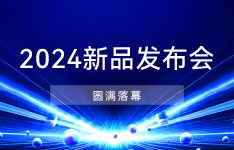 2024新品发布会

圆满落幕